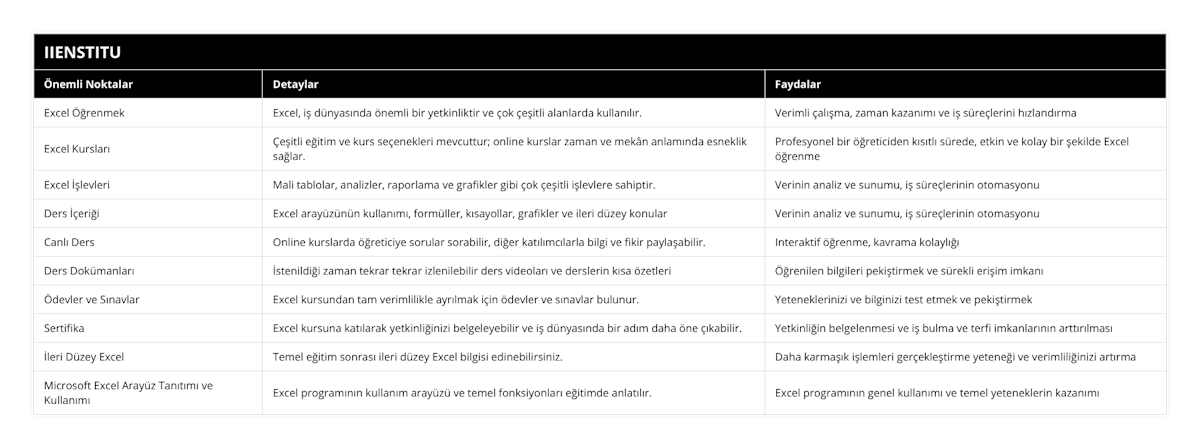 IIENSTITU

| Önemli Noktalar | Detaylar | Faydalar |
|---|---|---|
| Excel Öğrenmek | Excel, iş dünyasında önemli bir yetkinliktir ve çok çeşitli alanlarda kullanılır. | Verimli çalışma, zaman kazanımı ve iş süreçlerini hızlandırma |
| Excel Kursları | Çeşitli eğitim ve kurs seçenekleri mevcuttur; online kurslar zaman ve mekân anlamında esneklik sağlar. | Profesyonel bir öğreticiden kısıtlı sürede, etkin ve kolay bir şekilde Excel öğrenme |
| Excel İşlevleri | Mali tablolar, analizler, raporlama ve grafikler gibi çok çeşitli işlevlere sahiptir. | Verinin analiz ve sunumu, iş süreçlerinin otomasyonu |
| Ders İçeriği | Excel arayüzünün kullanımı, formüller, kısayollar, grafikler ve ileri düzey konular | Verinin analiz ve sunumu, iş süreçlerinin otomasyonu |
| Canlı Ders | Online kurslarda öğreticiye sorular sorabilir, diğer katılımcılarla bilgi ve fikir paylaşabilir. | Interaktif öğrenme, kavrama kolaylığı |
| Ders Dokümanları | İstenildiği zaman tekrar tekrar izlenilebilir ders videoları ve derslerin kısa özetleri | Öğrenilen bilgileri pekiştirmek ve sürekli erişim imkanı |
| Ödevler ve Sınavlar | Excel kursundan tam verimlilikle ayrılmak için ödevler ve sınavlar bulunur. | Yeteneklerinizi ve bilginizi test etmek ve pekiştirmek |
| Sertifika | Excel kursuna katılarak yetkinliğinizi belgeleyebilir ve iş dünyasında bir adım daha öne çıkabilir. | Yetkinliğin belgelenmesi ve iş bulma ve terfi imkanlarının arttırılması |
| İleri Düzey Excel | Temel eğitim sonrası ileri düzey Excel bilgisi edinebilirsiniz. | Daha karmaşık işlemleri gerçekleştirme yeteneği ve verimliliğinizi artırma |
| Microsoft Excel Arayüz Tanıtımı ve Kullanımı | Excel programının kullanım arayüzü ve temel fonksiyonları eğitimde anlatılır. | Excel programının genel kullanımı ve temel yeteneklerin kazanımı |